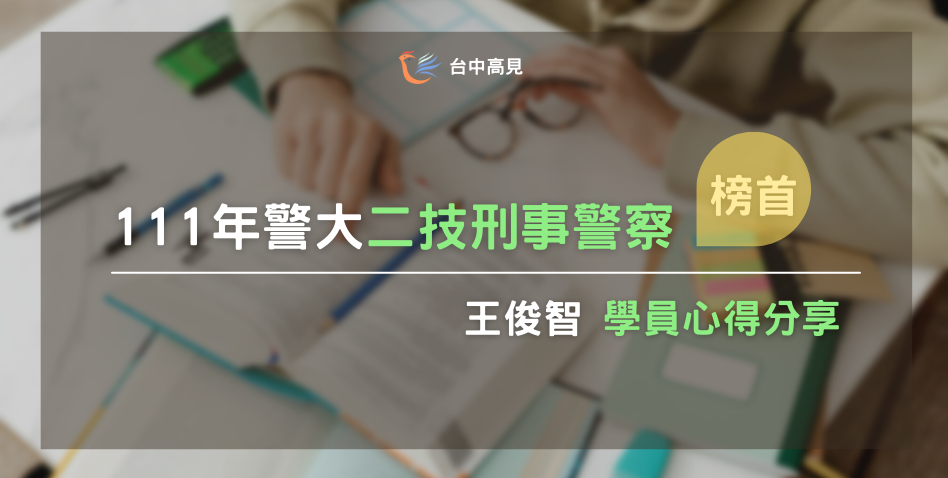 台中高見

111年警大二技刑事警察 榜首

王俊智 學員心得分享